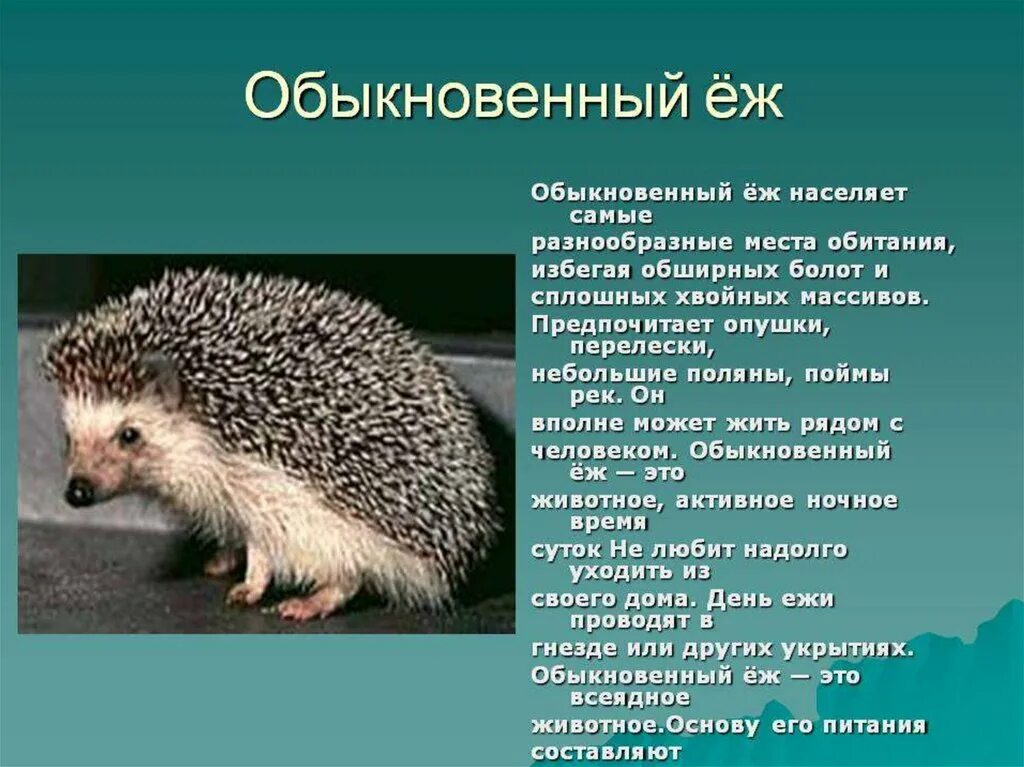 Обыкновенный ёж

Обыкновенный ёж населяет самые разнообразные места обитания, избегая обширных болот и сплошных хвойных массивов. Предпочитает опушки, перелески, небольшие поляны, поймы рек. Он вполне может жить рядом с человеком. Обыкновенный ёж — это животное, активное ночное время суток Не любит надолго уходить из своего дома. День ежи проводят в гнезде или других укрытиях. Обыкновенный ёж — это всеядное животное.Основу его питания составляют